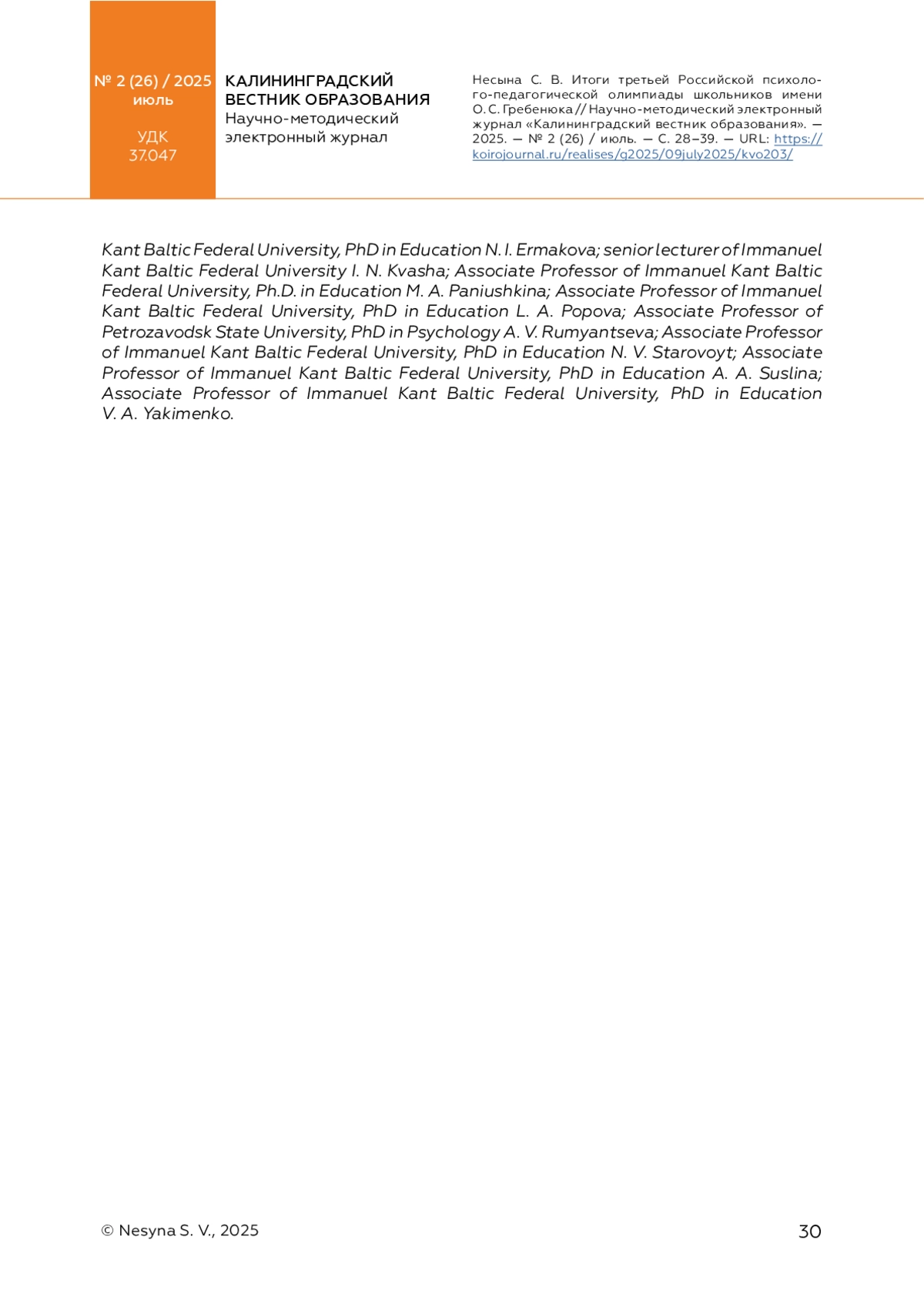 № 2 (26) / 2025
июль

УДК
37.047

КАЛИНИНГРАДСКИЙ
ВЕСТНИК ОБРАЗОВАНИЯ
Научно-методический
электронный журнал

Несына С. В. Итоги третьей Российской психолого-педагогической олимпиады школьников имени О. С. Гребенюка // Научно-методический электронный журнал «Калининградский вестник образования». — 2025. — № 2 (26) / июль. — С. 28–39. — URL: https://koirojournal.ru/realises/g2025/09july2025/kvo203/

Kant Baltic Federal University, PhD in Education N. I. Ermakova; senior lecturer of Immanuel Kant Baltic Federal University I. N. Kvasha; Associate Professor of Immanuel Kant Baltic Federal University, Ph.D. in Education M. A. Paniushkina; Associate Professor of Immanuel Kant Baltic Federal University, PhD in Education L. A. Popova; Associate Professor of Petrozavodsk State University, PhD in Psychology A. V. Rumyantseva; Associate Professor of Immanuel Kant Baltic Federal University, PhD in Education N. V. Starovoyt; Associate Professor of Immanuel Kant Baltic Federal University, PhD in Education A. A. Suslina; Associate Professor of Immanuel Kant Baltic Federal University, PhD in Education V. A. Yakimenko.

© Nesyna S. V., 2025

30